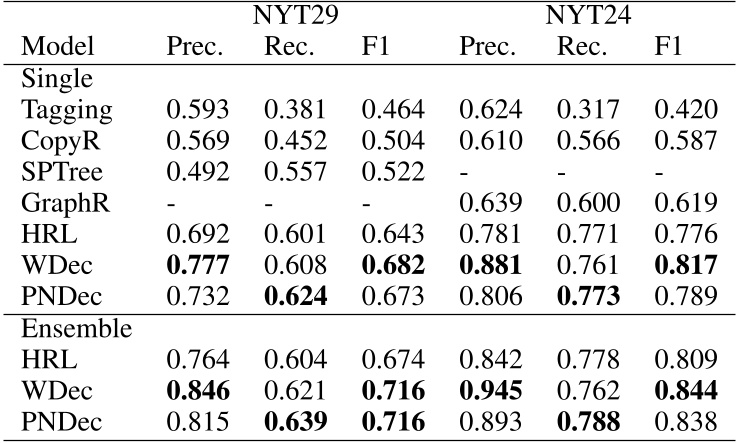 |  | NYT29 |  |  | NYT24 |  |  |
|---|---|---|---|---|---|---|
| Model | Prec. | Rec. | F1 | Prec. | Rec. | F1 |
| Single |  |  |  |  |  |  |
| Tagging | 0.593 | 0.381 | 0.464 | 0.624 | 0.317 | 0.420 |
| CopyR | 0.569 | 0.452 | 0.504 | 0.610 | 0.566 | 0.587 |
| SPTree | 0.492 | 0.557 | 0.522 | - | - | - |
| GraphR | - | - | - | 0.639 | 0.600 | 0.619 |
| HRL | 0.692 | 0.601 | 0.643 | 0.781 | 0.771 | 0.776 |
| WDec | **0.777** | 0.608 | **0.682** | **0.881** | 0.761 | **0.817** |
| PNDec | 0.732 | **0.624** | 0.673 | 0.806 | **0.773** | 0.789 |
| Ensemble |  |  |  |  |  |  |
| HRL | 0.764 | 0.604 | 0.674 | 0.842 | 0.778 | 0.809 |
| WDec | **0.846** | 0.621 | **0.716** | **0.945** | 0.762 | **0.844** |
| PNDec | 0.815 | **0.639** | **0.716** | 0.893 | **0.788** | 0.838 |